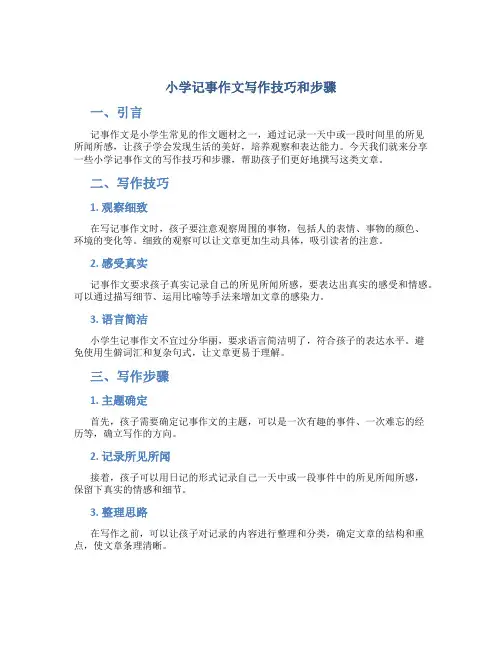 小学记事作文写作技巧和步骤

一、引言

记事作文是小学生常见的作文题材之一，通过记录一天中或一段时间里的所见所闻所感，让孩子学会发现生活的美好，培养观察和表达能力。今天我们就来分享一些小学记事作文的写作技巧和步骤，帮助孩子们更好地撰写这类文章。

二、写作技巧

1. 观察细致

在写记事作文时，孩子要注意观察周围的事物，包括人的表情、事物的颜色、环境的变化等。细致的观察可以让文章更加生动具体，吸引读者的注意。

2. 感受真实

记事作文要求孩子真实记录自己的所见所闻所感，要表达出真实的感受和情感。可以通过描写细节、运用比喻等手法来增加文章的感染力。

3. 语言简洁

小学生记事作文不宜过分华丽，要求语言简洁明了，符合孩子的表达水平。避免使用生僻词汇和复杂句式，让文章更易于理解。

三、写作步骤

1. 主题确定

首先，孩子需要确定记事作文的主题，可以是一次有趣的事件、一次难忘的经历等，确立写作的方向。

2. 记录所见所闻

接着，孩子可以用日记的形式记录自己一天中或一段事件中的所见所闻所感，保留下真实的情感和细节。

3. 整理思路

在写作之前，可以让孩子对记录的内容进行整理和分类，确定文章的结构和重点，使文章条理清晰。